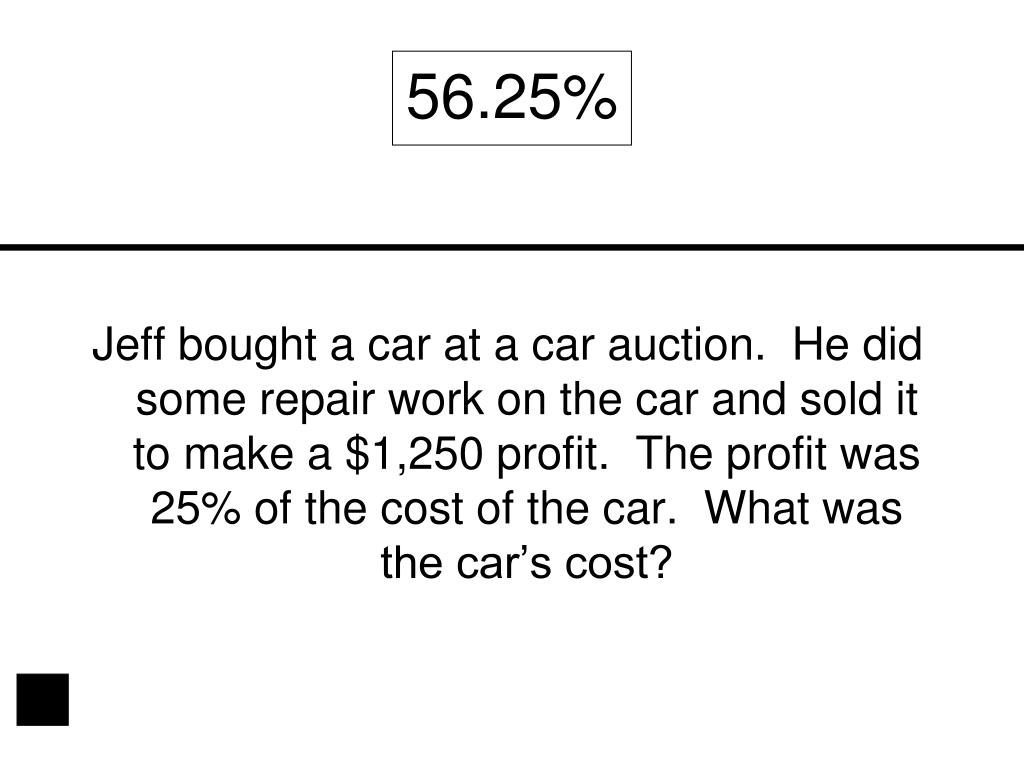 56.25%

Jeff bought a car at a car auction. He did some repair work on the car and sold it to make a $1,250 profit. The profit was 25% of the cost of the car. What was the car's cost?